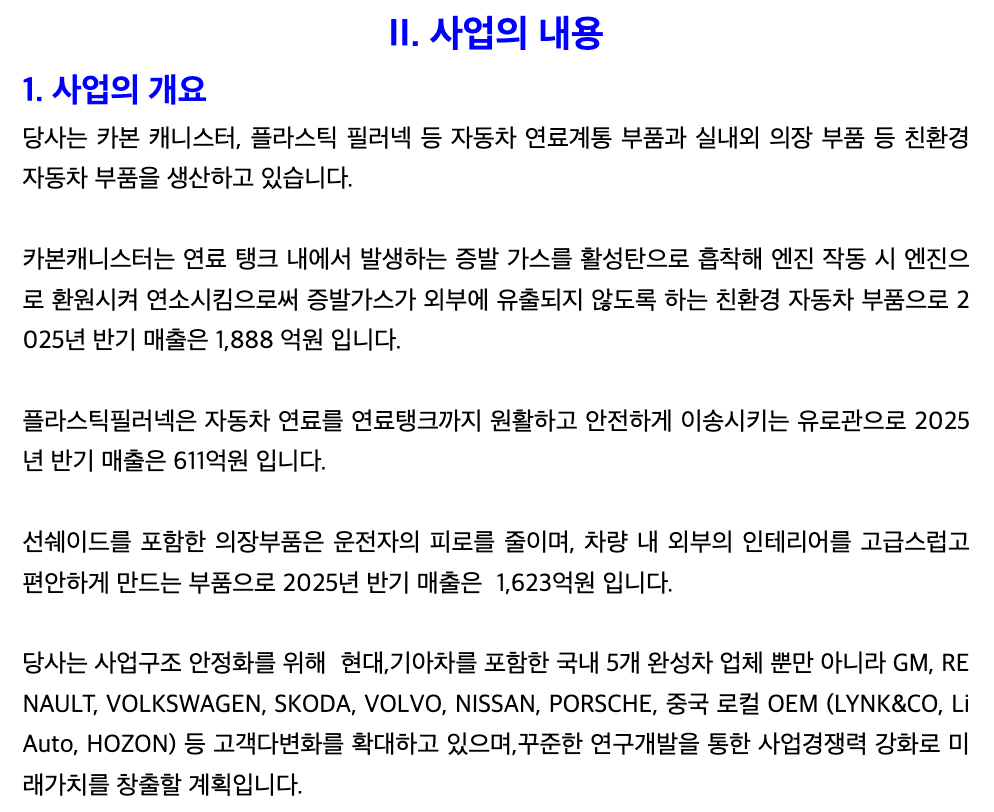 II. 사업의 내용

1. 사업의 개요

당사는 카본 캐니스터, 플라스틱 필러넥 등 자동차 연료계통 부품과 실내외 의장 부품 등 친환경 자동차 부품을 생산하고 있습니다.

카본캐니스터는 연료 탱크 내에서 발생하는 증발 가스를 활성탄으로 흡착해 엔진 작동 시 엔진으로 환원시켜 연소시킴으로써 증발가스가 외부에 유출되지 않도록 하는 친환경 자동차 부품으로 2025년 반기 매출은 1,888 억원 입니다.

플라스틱필러넥은 자동차 연료를 연료탱크까지 원활하고 안전하게 이송시키는 유로관으로 2025년 반기 매출은 611억원 입니다.

선쉐이드를 포함한 의장부품은 운전자의 피로를 줄이며, 차량 내 외부의 인테리어를 고급스럽고 편안하게 만드는 부품으로 2025년 반기 매출은 1,623억원 입니다.

당사는 사업구조 안정화를 위해 현대,기아차를 포함한 국내 5개 완성차 업체 뿐만 아니라 GM, RENAULT, VOLKSWAGEN, SKODA, VOLVO, NISSAN, PORSCHE, 중국 로컬 OEM (LYNK&CO, Li Auto, HOZON) 등 고객다변화를 확대하고 있으며,꾸준한 연구개발을 통한 사업경쟁력 강화로 미래가치를 창출할 계획입니다.